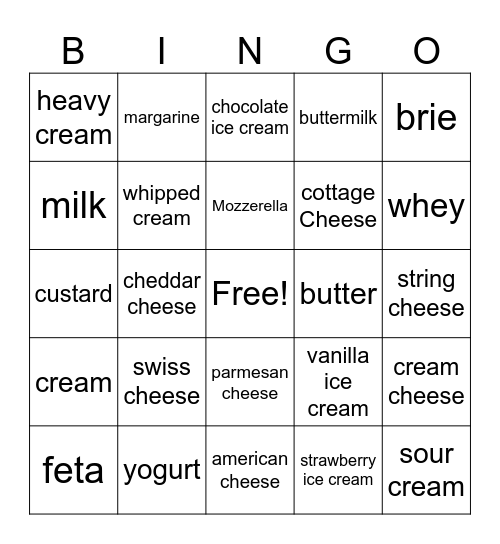 | B | I | N | G | O |
|---|---|---|---|---|
| heavy cream | margarine | chocolate ice cream | buttermilk | brie |
| milk | whipped cream | Mozzerella | cottage Cheese | whey |
| custard | cheddar cheese | Free! | butter | string cheese |
| cream | swiss cheese | parmesan cheese | vanilla ice cream | cream cheese |
| feta | yogurt | american cheese | strawberry ice cream | sour cream |